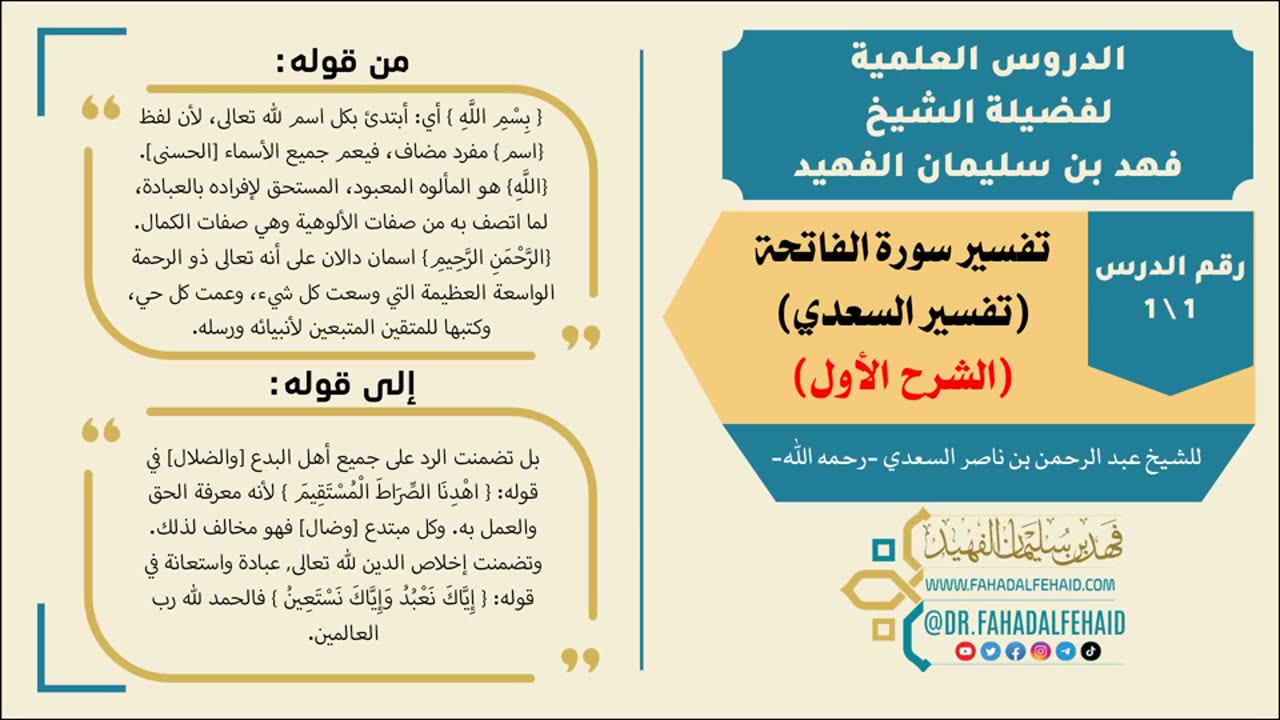 الدروس العلمية
لفضيلة الشيخ
فهد بن سليمان الفهيد

رقم الدرس
1\1

تفسير سورة الفاتحة
(تفسير السعدي)
(الشرح الأول)

للشيخ عبد الرحمن بن ناصر السعدي -رحمه الله-

فهد بن سليمان الفهيد
WWW.FAHADALFEHAID.COM
@DR.FAHADALFEHAID

من قوله:

{ بِسْمِ اللَّهِ } أي: أبتدئ بكل اسم لله تعالى، لأن لفظ {اسم } مفرد مضاف، فيعم جميع الأسماء [الحسنى]. {اللَّهِ} هو المألوه المعبود، المستحق لإفراده بالعبادة، لما اتصف به من صفات الألوهية وهي صفات الكمال. {الرَّحْمَنِ الرَّحِيمِ} اسمان دالان على أنه تعالى ذو الرحمة الواسعة العظيمة التي وسعت كل شيء، وعمت كل حي، وكتبها للمتقين المتبعين لأنبيائه ورسله.

إلى قوله:

بل تضمنت الرد على جميع أهل البدع [والضلال] في قوله: { اهْدِنَا الصِّرَاطَ الْمُسْتَقِيمَ } لأنه معرفة الحق والعمل به. وكل مبتدع [وضال] فهو مخالف لذلك. وتضمنت إخلاص الدين لله تعالى, عبادة واستعانة في قوله: { إِيَّاكَ نَعْبُدُ وَإِيَّاكَ نَسْتَعِينُ } فالحمد لله رب العالمين.